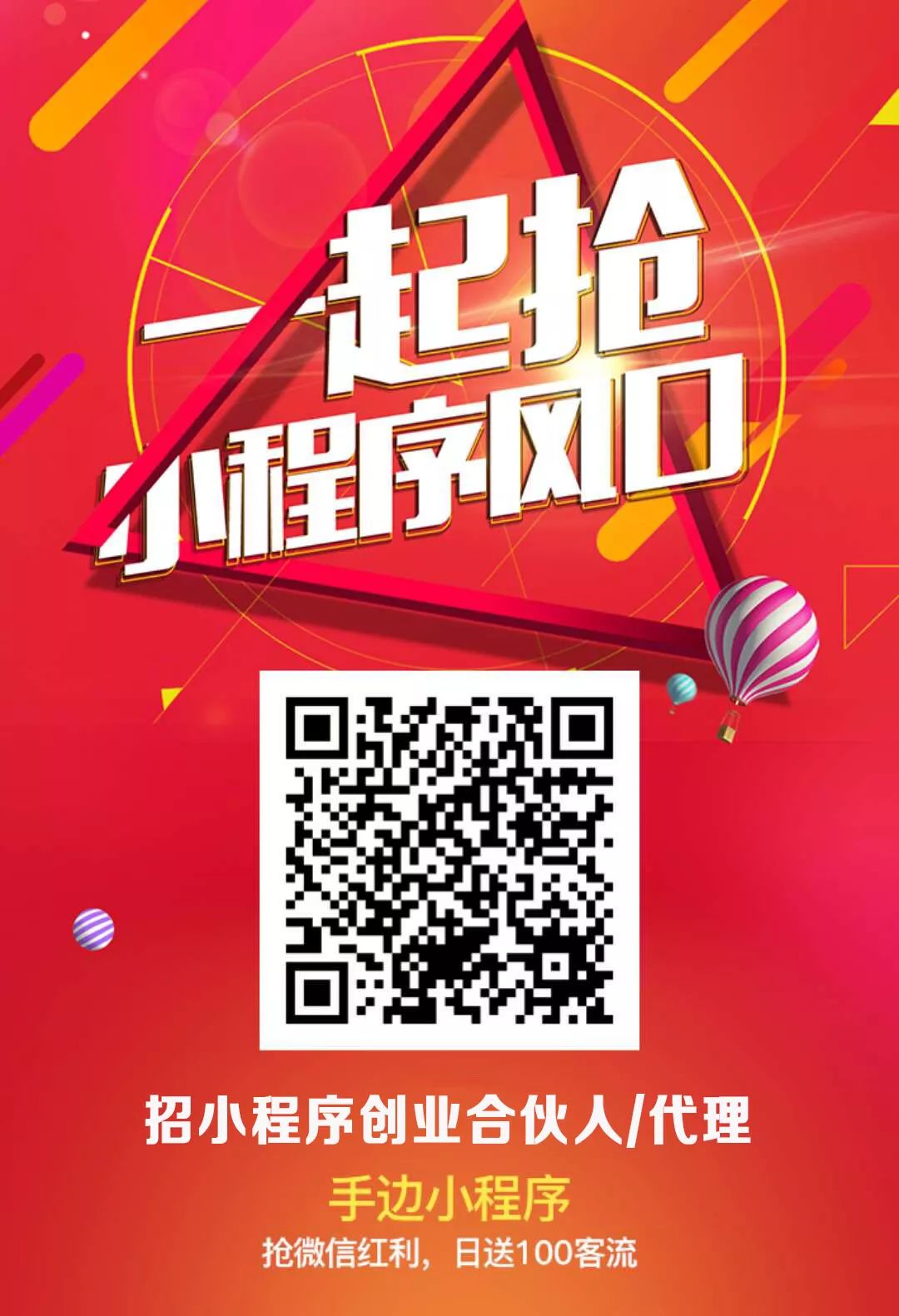 一起抢
小程序风口

招小程序创业合伙人/代理
手边小程序
抢微信红利，日送100客流